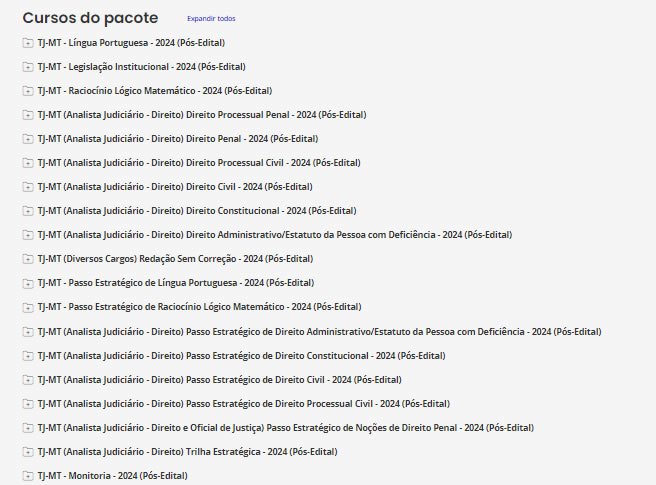 Cursos do pacote Expandir todos

TJ-MT - Língua Portuguesa - 2024 (Pós-Edital)

TJ-MT - Legislação Institucional - 2024 (Pós-Edital)

TJ-MT - Raciocínio Lógico Matemático - 2024 (Pós-Edital)

TJ-MT (Analista Judiciário - Direito) Direito Processual Penal - 2024 (Pós-Edital)

TJ-MT (Analista Judiciário - Direito) Direito Penal - 2024 (Pós-Edital)

TJ-MT (Analista Judiciário - Direito) Direito Processual Civil - 2024 (Pós-Edital)

TJ-MT (Analista Judiciário - Direito) Direito Civil - 2024 (Pós-Edital)

TJ-MT (Analista Judiciário - Direito) Direito Constitucional - 2024 (Pós-Edital)

TJ-MT (Analista Judiciário - Direito) Direito Administrativo/Estatuto da Pessoa com Deficiência - 2024 (Pós-Edital)

TJ-MT (Diversos Cargos) Redação Sem Correção - 2024 (Pós-Edital)

TJ-MT - Passo Estratégico de Língua Portuguesa - 2024 (Pós-Edital)

TJ-MT - Passo Estratégico de Raciocínio Lógico Matemático - 2024 (Pós-Edital)

TJ-MT (Analista Judiciário - Direito) Passo Estratégico de Direito Administrativo/Estatuto da Pessoa com Deficiência - 2024 (Pós-Edital)

TJ-MT (Analista Judiciário - Direito) Passo Estratégico de Direito Constitucional - 2024 (Pós-Edital)

TJ-MT (Analista Judiciário - Direito) Passo Estratégico de Direito Civil - 2024 (Pós-Edital)

TJ-MT (Analista Judiciário - Direito) Passo Estratégico de Direito Processual Civil - 2024 (Pós-Edital)

TJ-MT (Analista Judiciário - Direito e Oficial de Justiça) Passo Estratégico de Noções de Direito Penal - 2024 (Pós-Edital)

TJ-MT (Analista Judiciário - Direito) Trilha Estratégica - 2024 (Pós-Edital)

TJ-MT - Monitoria - 2024 (Pós-Edital)